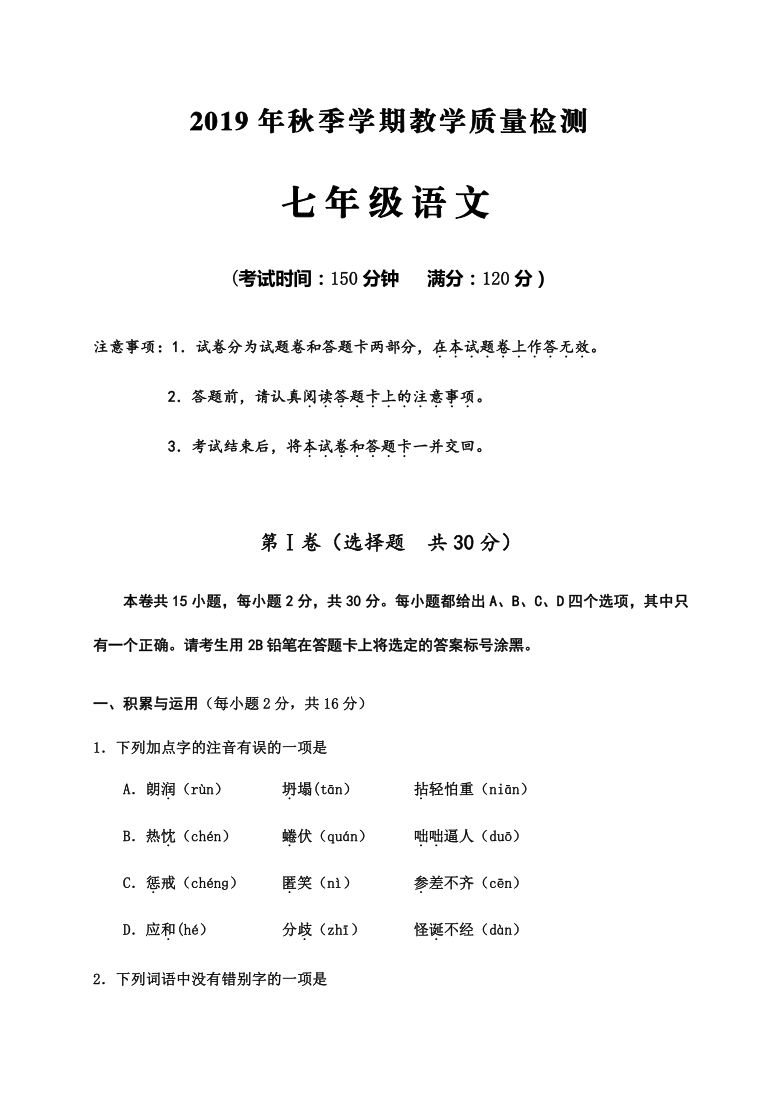 2019年秋季学期教学质量检测

七年级语文

（考试时间：150分钟　满分：120分）

注意事项：1．试卷分为试题卷和答题卡两部分，在本试题卷上作答无效。

2．答题前，请认真阅读答题卡上的注意事项。

3．考试结束后，将本试卷和答题卡一并交回。

第Ⅰ卷（选择题　共30分）

本卷共15小题，每小题2分，共30分。每小题都给出A、B、C、D四个选项，其中只有一个正确。请考生用2B铅笔在答题卡上将选定的答案标号涂黑。

一、积累与运用（每小题2分，共16分）

1．下列加点字的注音有误的一项是

A．朗润（rùn）　坍塌(tān)　拈轻怕重（niān）

B．热忱（chén）　蜷伏（quán）　咄咄逼人（duō）

C．惩戒（chéng）　匿笑（nì）　参差不齐（cēn）

D．应和(hé)　分歧（zhī）　怪诞不经（dàn）

2．下列词语中没有错别字的一项是